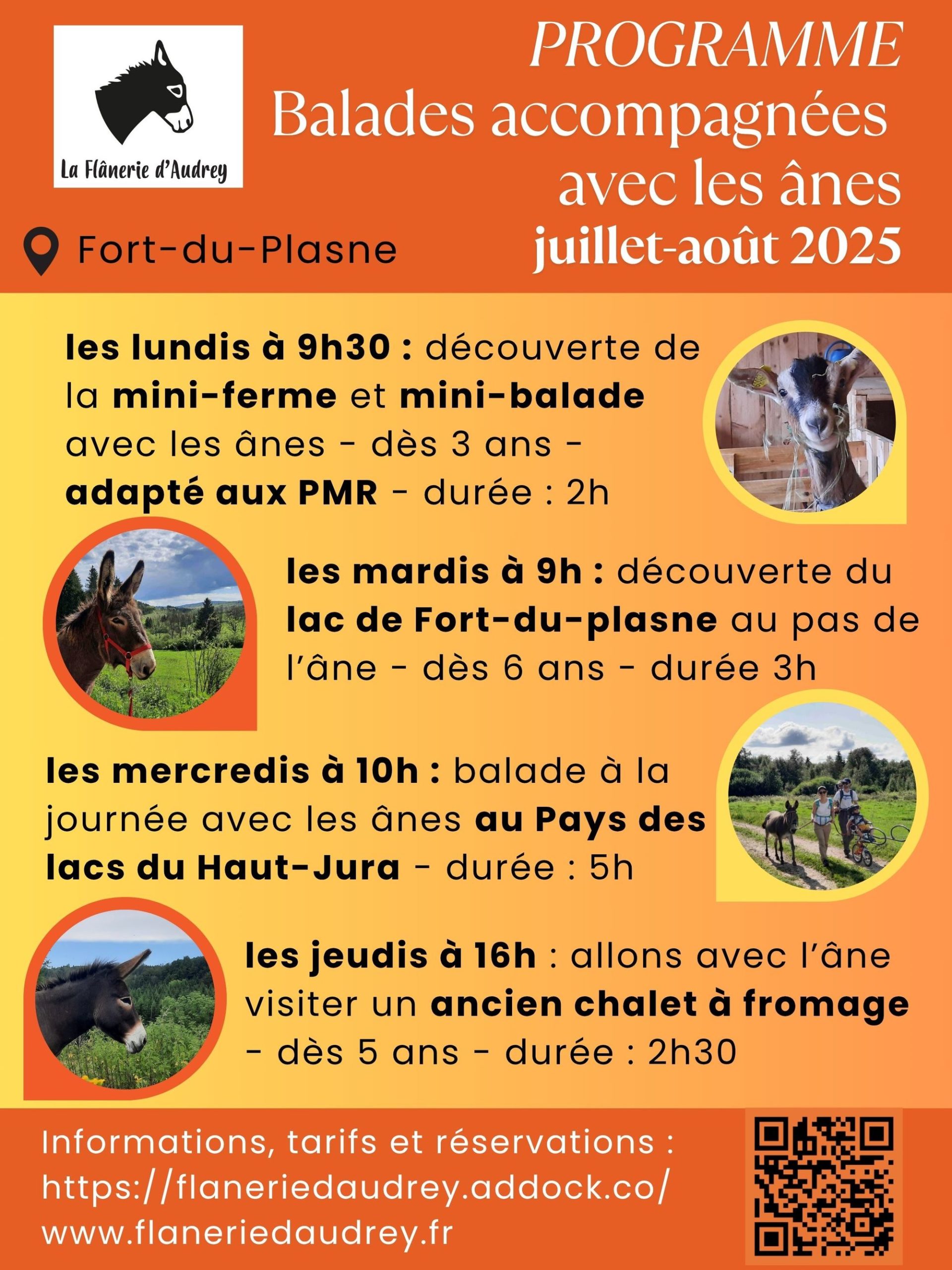 La Flânerie d'Audrey

PROGRAMME
Balades accompagnées avec les ânes
juillet-août 2025

Fort-du-Plasne

les lundis à 9h30 : découverte de la mini-ferme et mini-balade avec les ânes - dès 3 ans - adapté aux PMR - durée : 2h

les mardis à 9h : découverte du lac de Fort-du-plasne au pas de l'âne - dès 6 ans - durée 3h

les mercredis à 10h : balade à la journée avec les ânes au Pays des lacs du Haut-Jura - durée : 5h

les jeudis à 16h : allons avec l'âne visiter un ancien chalet à fromage - dès 5 ans - durée : 2h30

Informations, tarifs et réservations :
https://flaneriedaudrey.addock.co/
www.flaneriedaudrey.fr